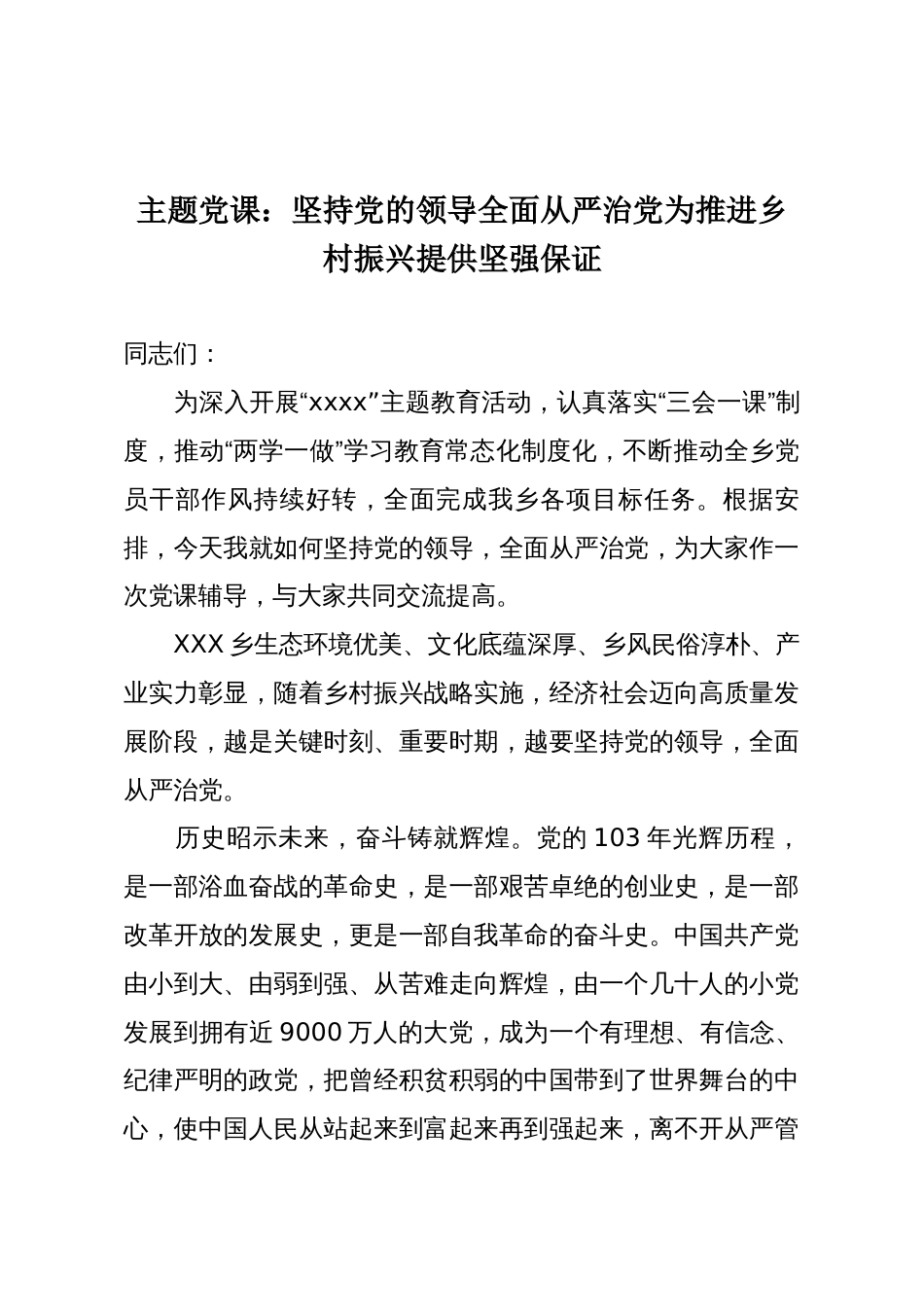 主题党课：坚持党的领导全面从严治党为推进乡村振兴提供坚强保证

同志们：

为深入开展“xxxx”主题教育活动，认真落实“三会一课”制度，推动“两学一做”学习教育常态化制度化，不断推动全乡党员干部作风持续好转，全面完成我乡各项目标任务。根据安排，今天我就如何坚持党的领导，全面从严治党，为大家作一次党课辅导，与大家共同交流提高。

XXX 乡生态环境优美、文化底蕴深厚、乡风民俗淳朴、产业实力彰显，随着乡村振兴战略实施，经济社会迈向高质量发展阶段，越是关键时刻、重要时期，越要坚持党的领导，全面从严治党。

历史昭示未来，奋斗铸就辉煌。党的 103 年光辉历程，是一部浴血奋战的革命史，是一部艰苦卓绝的创业史，是一部改革开放的发展史，更是一部自我革命的奋斗史。中国共产党由小到大、由弱到强、从苦难走向辉煌，由一个几十人的小党发展到拥有近 9000 万人的大党，成为一个有理想、有信念、纪律严明的政党，把曾经积贫积弱的中国带到了世界舞台的中心，使中国人民从站起来到富起来再到强起来，离不开从严管